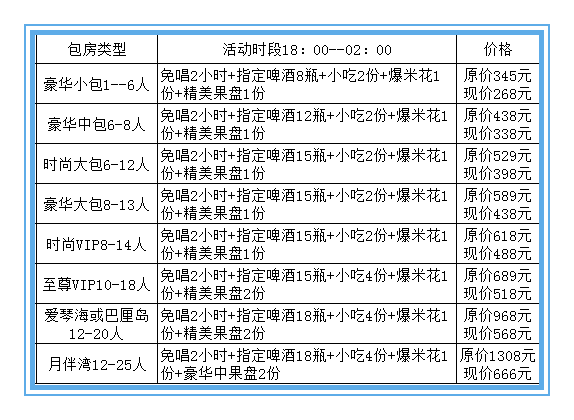 | 包房类型 | 活动时段18：00--02：00 | 价格 |
|---|---|---|
| 豪华小包1--6人 | 免唱2小时+指定啤酒8瓶+小吃2份+爆米花1份+精美果盘1份 | 原价345元 现价268元 |
| 豪华中包6-8人 | 免唱2小时+指定啤酒12瓶+小吃2份+爆米花1份+精美果盘1份 | 原价438元 现价338元 |
| 时尚大包6-12人 | 免唱2小时+指定啤酒15瓶+小吃2份+爆米花1份+精美果盘1份 | 原价529元 现价398元 |
| 豪华大包8-13人 | 免唱2小时+指定啤酒15瓶+小吃2份+爆米花1份+精美果盘1份 | 原价589元 现价438元 |
| 时尚VIP8-14人 | 免唱2小时+指定啤酒15瓶+小吃2份+爆米花1份+精美果盘1份 | 原价618元 现价488元 |
| 至尊VIP10-18人 | 免唱2小时+指定啤酒15瓶+小吃4份+爆米花1份+精美果盘2份 | 原价689元 现价518元 |
| 爱琴海或巴厘岛12-20人 | 免唱2小时+指定啤酒18瓶+小吃4份+爆米花1份+精美果盘2份 | 原价968元 现价568元 |
| 月伴湾12-25人 | 免唱2小时+指定啤酒18瓶+小吃4份+爆米花1份+豪华中果盘2份 | 原价1308元 现价666元 |